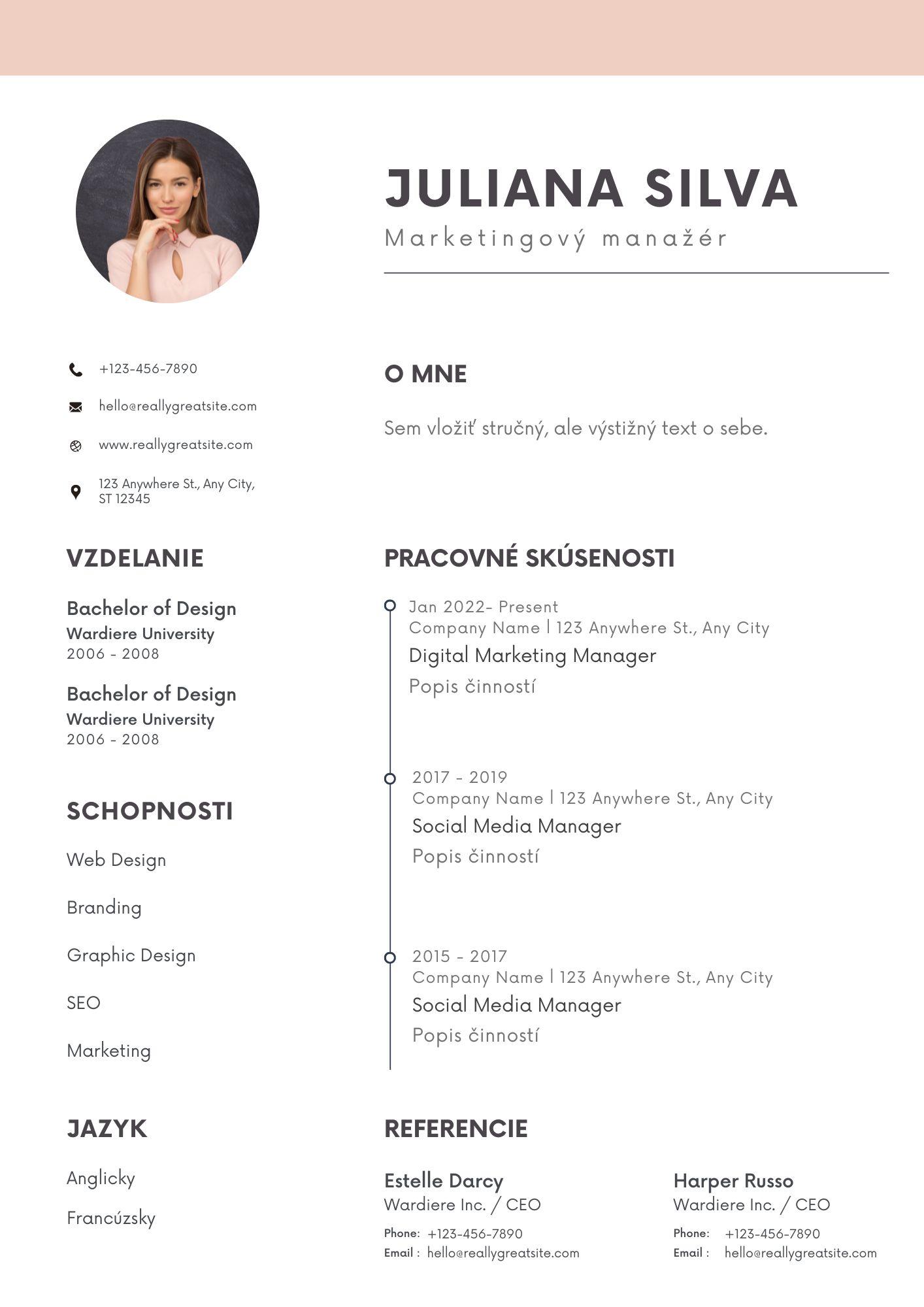 JULIANA SILVA
Marketingový manažér

+123-456-7890
hello@reallygreatsite.com
www.reallygreatsite.com
123 Anywhere St., Any City, ST 12345

VZDELANIE

Bachelor of Design
Wardiere University
2006 - 2008

Bachelor of Design
Wardiere University
2006 - 2008

SCHOPNOSTI

Web Design

Branding

Graphic Design

SEO

Marketing

JAZYK

Anglicky

Francúzsky

O MNE

Sem vložiť stručný, ale výstižný text o sebe.

PRACOVNÉ SKÚSENOSTI

Jan 2022- Present
Company Name | 123 Anywhere St., Any City
Digital Marketing Manager
Popis činností

2017 - 2019
Company Name | 123 Anywhere St., Any City
Social Media Manager
Popis činností

2015 - 2017
Company Name | 123 Anywhere St., Any City
Social Media Manager
Popis činností

REFERENCIE

Estelle Darcy
Wardiere Inc. / CEO
Phone: +123-456-7890
Email : hello@reallygreatsite.com

Harper Russo
Wardiere Inc. / CEO
Phone: +123-456-7890
Email : hello@reallygreatsite.com